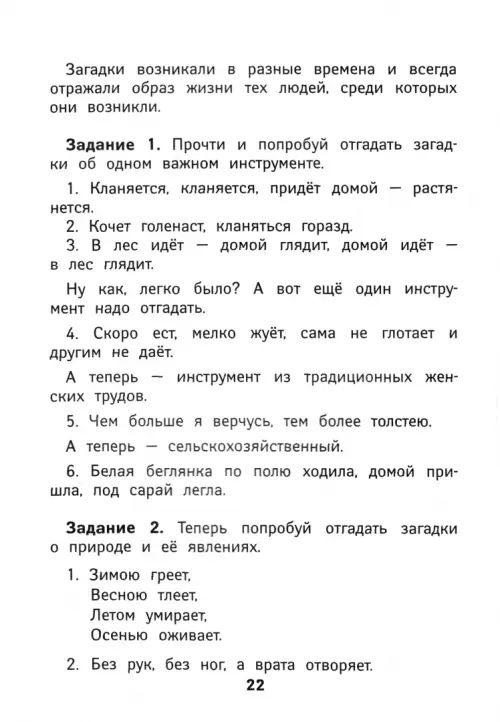 Загадки возникали в разные времена и всегда отражали образ жизни тех людей, среди которых они возникли.

**Задание 1.** Прочти и попробуй отгадать загадки об одном важном инструменте.

1. Кланяется, кланяется, придёт домой — растянется.
2. Кочет голенаст, кланяться горазд.
3. В лес идёт — домой глядит, домой идёт — в лес глядит.

Ну как, легко было? А вот ещё один инструмент надо отгадать.

4. Скоро ест, мелко жуёт, сама не глотает и другим не даёт.

А теперь — инструмент из традиционных женских трудов.

5. Чем больше я верчусь, тем более толстею.

А теперь — сельскохозяйственный.

6. Белая беглянка по полю ходила, домой пришла, под сарай легла.

**Задание 2.** Теперь попробуй отгадать загадки о природе и её явлениях.

1. Зимою греет,
Весною тлеет,
Летом умирает,
Осенью оживает.

2. Без рук, без ног, а врата отворяет.

22